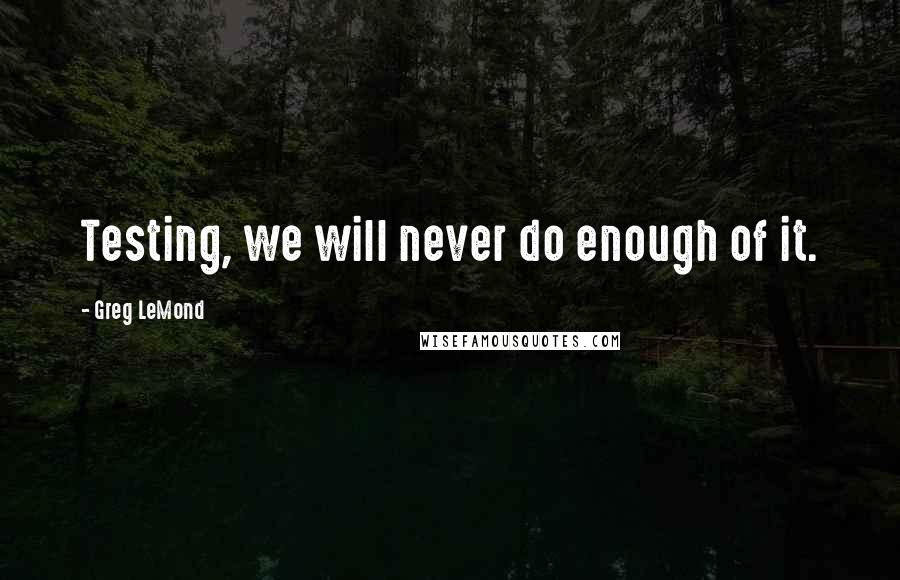 Testing, we will never do enough of it.

- Greg LeMond

WISEFAMOUSQUOTES.COM